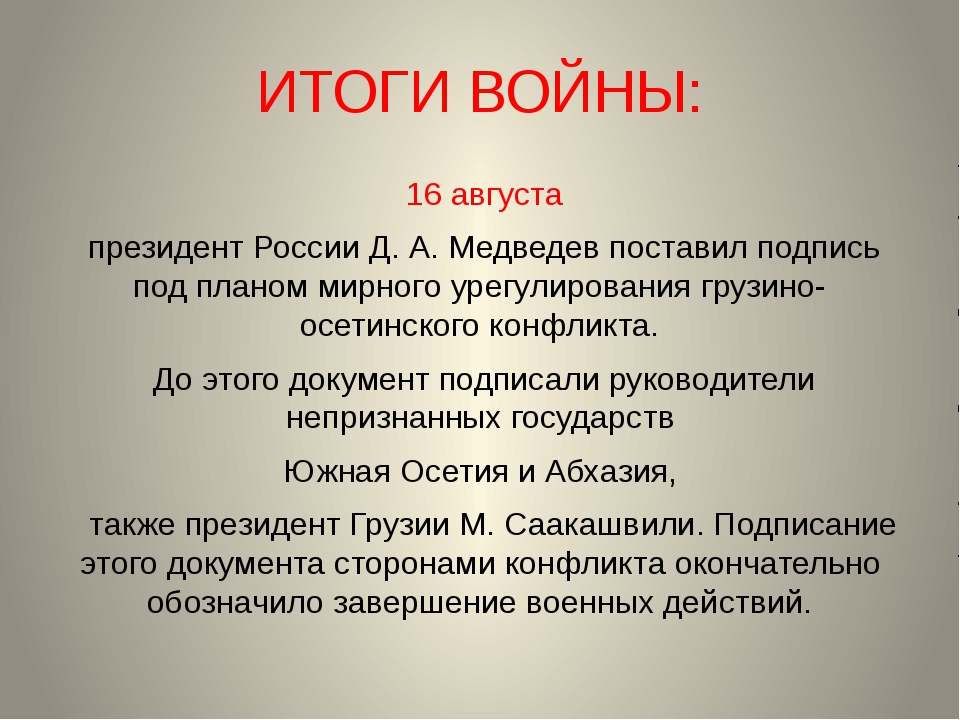 ИТОГИ ВОЙНЫ:

16 августа

президент России Д. А. Медведев поставил подпись под планом мирного урегулирования грузино-осетинского конфликта.

До этого документ подписали руководители непризнанных государств

Южная Осетия и Абхазия,

также президент Грузии М. Саакашвили. Подписание этого документа сторонами конфликта окончательно обозначило завершение военных действий.